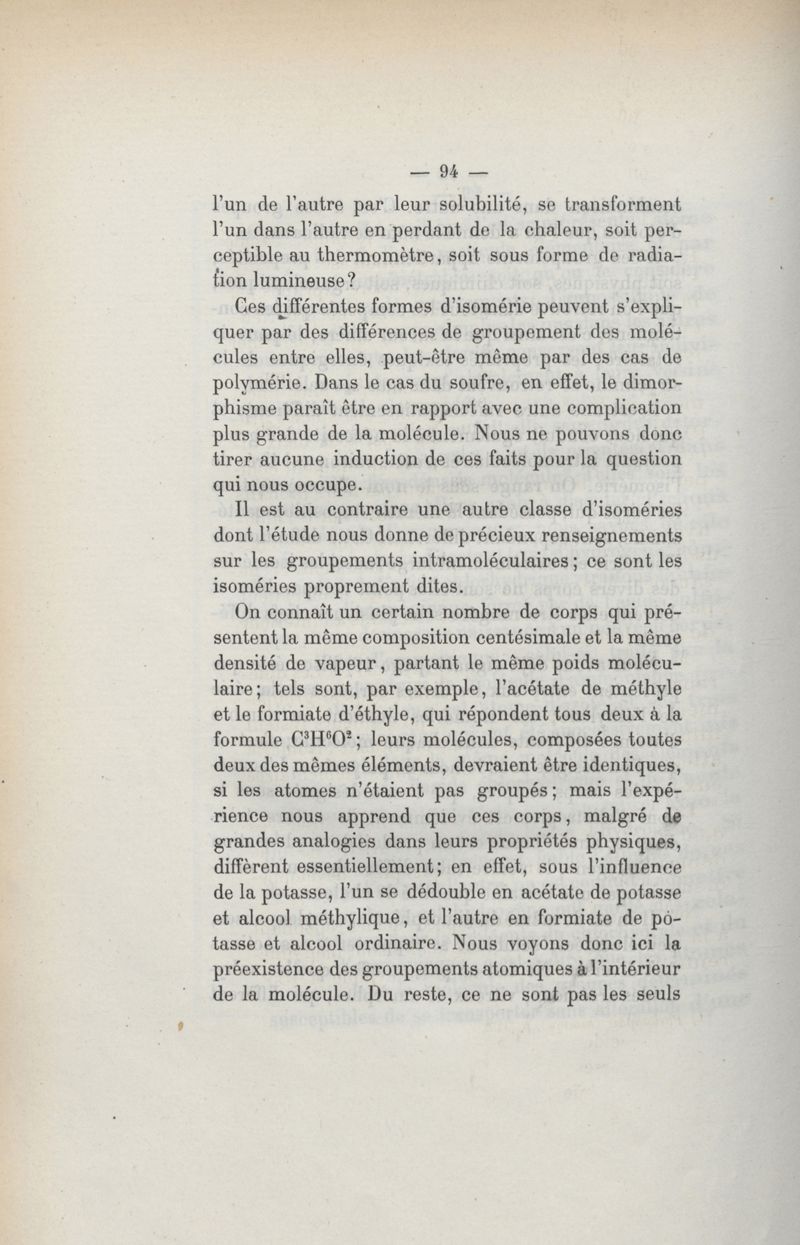 — 94 —

l'un de l'autre par leur solubilité, se transforment l'un dans l'autre en perdant de la chaleur, soit perceptible au thermomètre, soit sous forme de radiation lumineuse?

Ces différentes formes d'isomérie peuvent s'expliquer par des différences de groupement des molécules entre elles, peut-être même par des cas de polymérie. Dans le cas du soufre, en effet, le dimorphisme paraît être en rapport avec une complication plus grande de la molécule. Nous ne pouvons donc tirer aucune induction de ces faits pour la question qui nous occupe.

Il est au contraire une autre classe d'isoméries dont l'étude nous donne de précieux renseignements sur les groupements intramoléculaires; ce sont les isoméries proprement dites.

On connaît un certain nombre de corps qui présentent la même composition centésimale et la même densité de vapeur, partant le même poids moléculaire; tels sont, par exemple, l'acétate de méthyle et le formiate d'éthyle, qui répondent tous deux à la formule $C^3H^6O^2$; leurs molécules, composées toutes deux des mêmes éléments, devraient être identiques, si les atomes n'étaient pas groupés; mais l'expérience nous apprend que ces corps, malgré de grandes analogies dans leurs propriétés physiques, diffèrent essentiellement; en effet, sous l'influence de la potasse, l'un se dédouble en acétate de potasse et alcool méthylique, et l'autre en formiate de potasse et alcool ordinaire. Nous voyons donc ici la préexistence des groupements atomiques à l'intérieur de la molécule. Du reste, ce ne sont pas les seuls